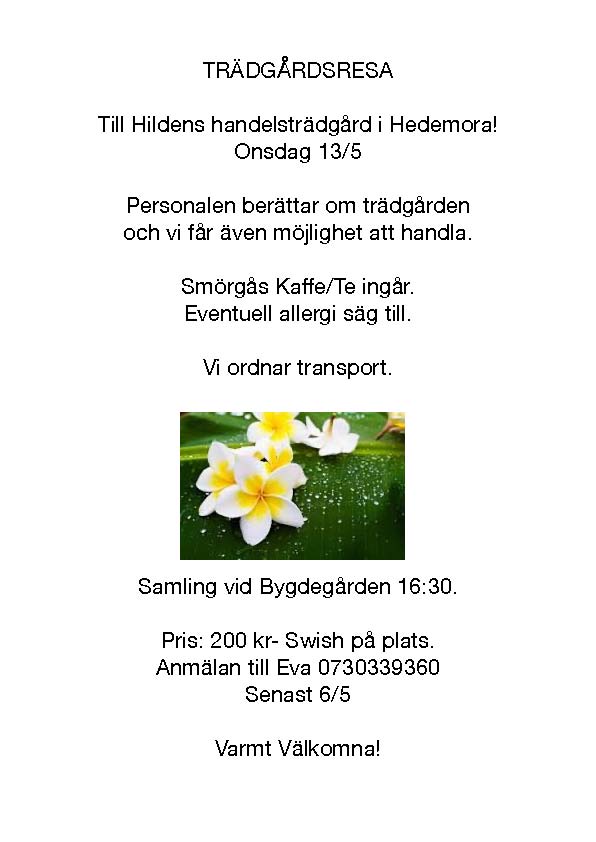 TRÄDGÅRDSRESA

Till Hildens handelsträdgård i Hedemora!
Onsdag 13/5

Personalen berättar om trädgården
och vi får även möjlighet att handla.

Smörgås Kaffe/Te ingår.
Eventuell allergi säg till.

Vi ordnar transport.

Samling vid Bygdegården 16:30.

Pris: 200 kr- Swish på plats.
Anmälan till Eva 0730339360
Senast 6/5

Varmt Välkomna!